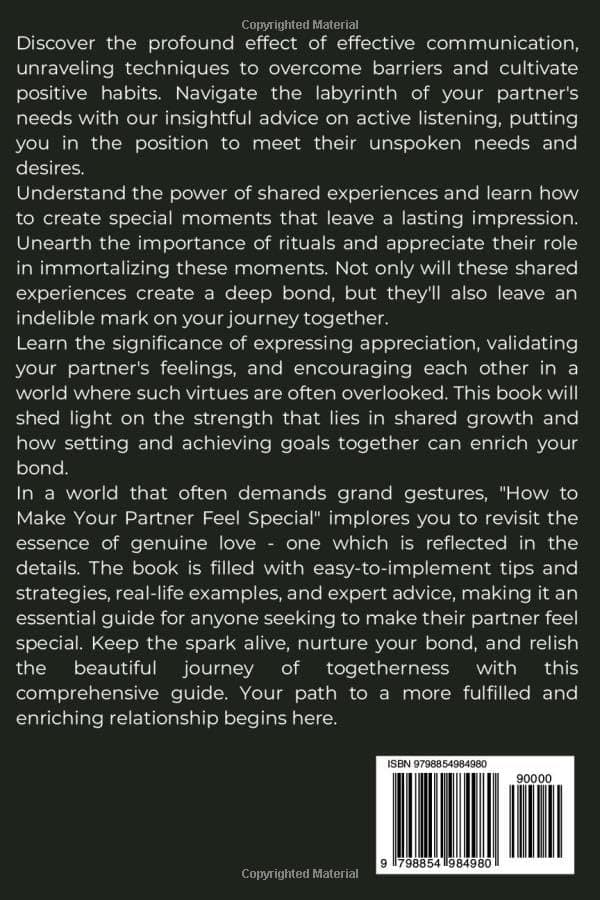 Copyrighted Material

Discover the profound effect of effective communication, unraveling techniques to overcome barriers and cultivate positive habits. Navigate the labyrinth of your partner's needs with our insightful advice on active listening, putting you in the position to meet their unspoken needs and desires.

Understand the power of shared experiences and learn how to create special moments that leave a lasting impression. Unearth the importance of rituals and appreciate their role in immortalizing these moments. Not only will these shared experiences create a deep bond, but they'll also leave an indelible mark on your journey together.

Learn the significance of expressing appreciation, validating your partner's feelings, and encouraging each other in a world where such virtues are often overlooked. This book will shed light on the strength that lies in shared growth and how setting and achieving goals together can enrich your bond.

In a world that often demands grand gestures, "How to Make Your Partner Feel Special" implores you to revisit the essence of genuine love - one which is reflected in the details. The book is filled with easy-to-implement tips and strategies, real-life examples, and expert advice, making it an essential guide for anyone seeking to make their partner feel special. Keep the spark alive, nurture your bond, and relish the beautiful journey of togetherness with this comprehensive guide. Your path to a more fulfilled and enriching relationship begins here.

ISBN 9798854984980

90000

9 798854 984980

Copyrighted Material